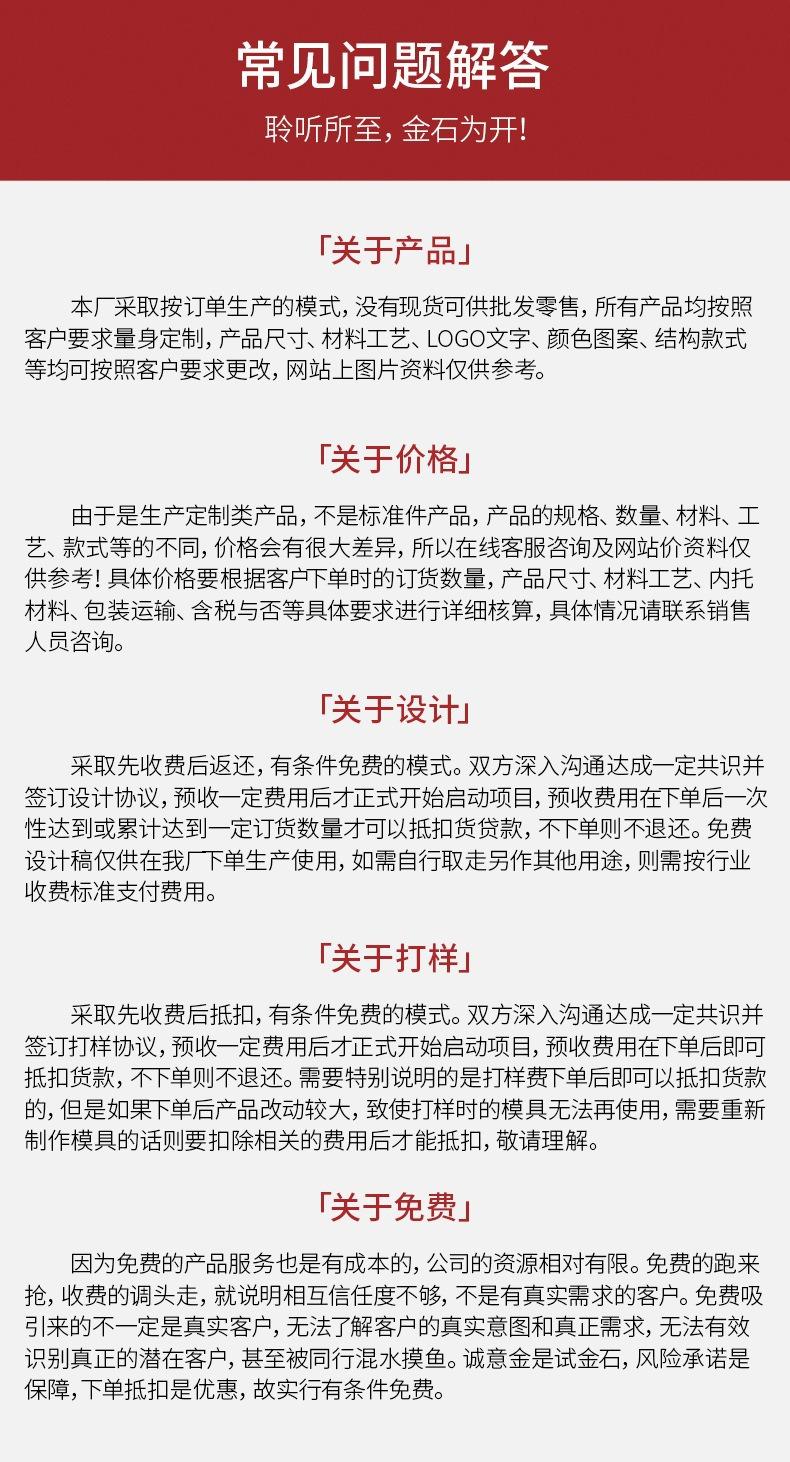 常见问题解答

聆听所至，金石为开！

「关于产品」

本厂采取按订单生产的模式，没有现货可供批发零售，所有产品均按照客户要求量身定制，产品尺寸、材料工艺、LOGO文字、颜色图案、结构款式等均可按照客户要求更改，网站上图片资料仅供参考。

「关于价格」

由于是生产定制类产品，不是标准件产品，产品的规格、数量、材料、工艺、款式等的不同，价格会有很大差异，所以在线客服咨询及网站价资料仅供参考！具体价格要根据客户下单时的订货数量，产品尺寸、材料工艺、内托材料、包装运输、含税与否等具体要求进行详细核算，具体情况请联系销售人员咨询。

「关于设计」

采取先收费后返还，有条件免费的模式。双方深入沟通达成一定共识并签订设计协议，预收一定费用后才正式开始启动项目，预收费用在下单后一次性达到或累计达到一定订货数量才可以抵扣货贷款，不下单则不退还。免费设计稿仅供在我厂下单生产使用，如需自行取走另作其他用途，则需按行业收费标准支付费用。

「关于打样」

采取先收费后抵扣，有条件免费的模式。双方深入沟通达成一定共识并签订打样协议，预收一定费用后才正式开始启动项目，预收费用在下单后即可抵扣货款，不下单则不退还。需要特别说明的是打样费下单后即可以抵扣货款的，但是如果下单后产品改动较大，致使打样时的模具无法再使用，需要重新制作模具的话则要扣除相关的费用后才能抵扣，敬请理解。

「关于免费」

因为免费的产品服务也是有成本的，公司的资源相对有限。免费的跑来抢，收费的调头走，就说明相互信任度不够，不是有真实需求的客户。免费吸引来的不一定是真实客户，无法了解客户的真实意图和真正需求，无法有效识别真正的潜在客户，甚至被同行混水摸鱼。诚意金是试金石，风险承诺是保障，下单抵扣是优惠，故实行有条件免费。